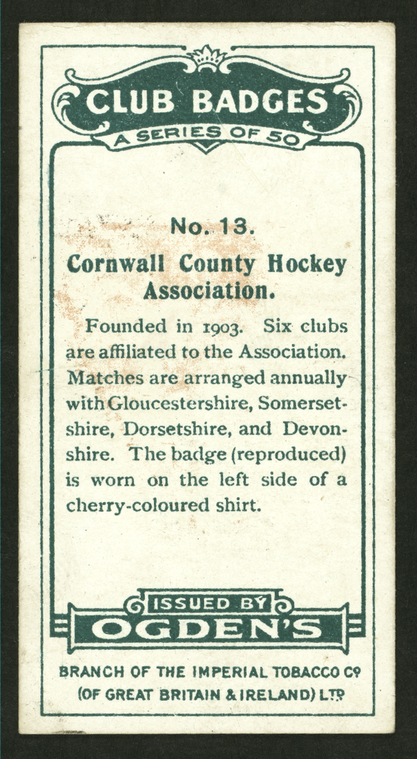 CLUB BADGES
A SERIES OF 50

No. 13.

Cornwall County Hockey Association.

Founded in 1903. Six clubs are affiliated to the Association. Matches are arranged annually with Gloucestershire, Somersetshire, Dorsetshire, and Devonshire. The badge (reproduced) is worn on the left side of a cherry-coloured shirt.

ISSUED BY
OGDEN'S

BRANCH OF THE IMPERIAL TOBACCO Cº (OF GREAT BRITAIN & IRELAND) LTD